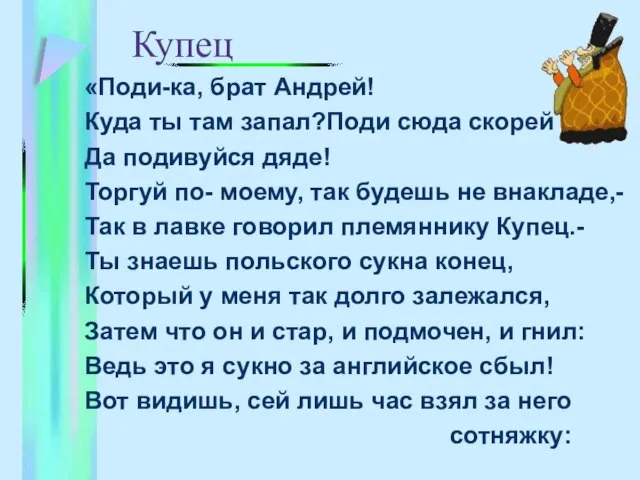 Купец

«Поди-ка, брат Андрей!
Куда ты там запал?Поди сюда скорей
Да подивуйся дяде!
Торгуй по- моему, так будешь не внакладе,-
Так в лавке говорил племяннику Купец.-
Ты знаешь польского сукна конец,
Который у меня так долго залежался,
Затем что он и стар, и подмочен, и гнил:
Ведь это я сукно за английское сбыл!
Вот видишь, сей лишь час взял за него сотняжку: